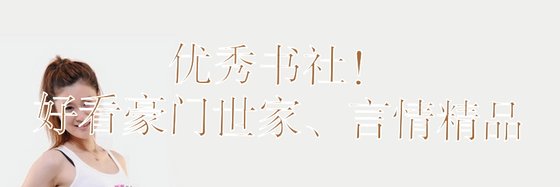 优秀书社！
好看豪门世家、言情精品